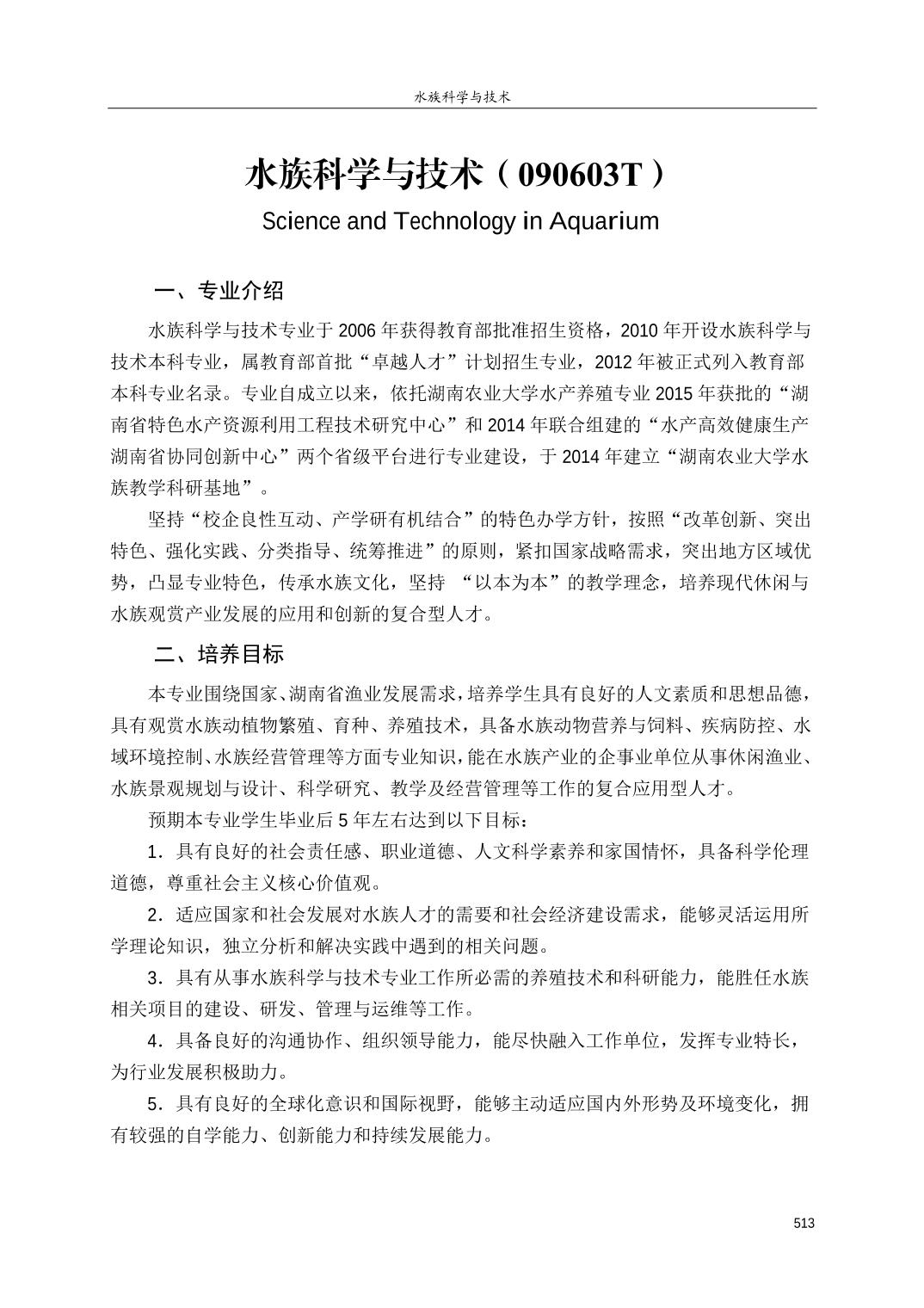 水族科学与技术

水族科学与技术（090603T）

Science and Technology in Aquarium

一、专业介绍

水族科学与技术专业于 2006 年获得教育部批准招生资格，2010 年开设水族科学与技术本科专业，属教育部首批“卓越人才”计划招生专业，2012 年被正式列入教育部本科专业名录。专业自成立以来，依托湖南农业大学水产养殖专业 2015 年获批的“湖南省特色水产资源利用工程技术研究中心”和 2014 年联合组建的“水产高效健康生产湖南省协同创新中心”两个省级平台进行专业建设，于 2014 年建立“湖南农业大学水族教学科研基地”。

坚持“校企良性互动、产学研有机结合”的特色办学方针，按照“改革创新、突出特色、强化实践、分类指导、统筹推进”的原则，紧扣国家战略需求，突出地方区域优势，凸显专业特色，传承水族文化，坚持 “以本为本”的教学理念，培养现代休闲与水族观赏产业发展的应用和创新的复合型人才。

二、培养目标

本专业围绕国家、湖南省渔业发展需求，培养学生具有良好的人文素质和思想品德，具有观赏水族动植物繁殖、育种、养殖技术，具备水族动物营养与饲料、疾病防控、水域环境控制、水族经营管理等方面专业知识，能在水族产业的企事业单位从事休闲渔业、水族景观规划与设计、科学研究、教学及经营管理等工作的复合应用型人才。

预期本专业学生毕业后 5 年左右达到以下目标：

1．具有良好的社会责任感、职业道德、人文科学素养和家国情怀，具备科学伦理道德，尊重社会主义核心价值观。

2．适应国家和社会发展对水族人才的需要和社会经济建设需求，能够灵活运用所学理论知识，独立分析和解决实践中遇到的相关问题。

3．具有从事水族科学与技术专业工作所必需的养殖技术和科研能力，能胜任水族相关项目的建设、研发、管理与运维等工作。

4．具备良好的沟通协作、组织领导能力，能尽快融入工作单位，发挥专业特长，为行业发展积极助力。

5．具有良好的全球化意识和国际视野，能够主动适应国内外形势及环境变化，拥有较强的自学能力、创新能力和持续发展能力。

513